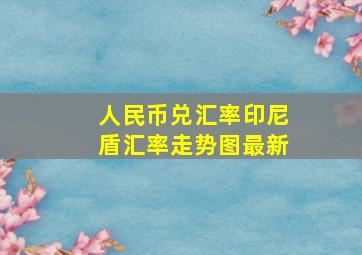 人民币兑汇率印尼盾汇率走势图最新